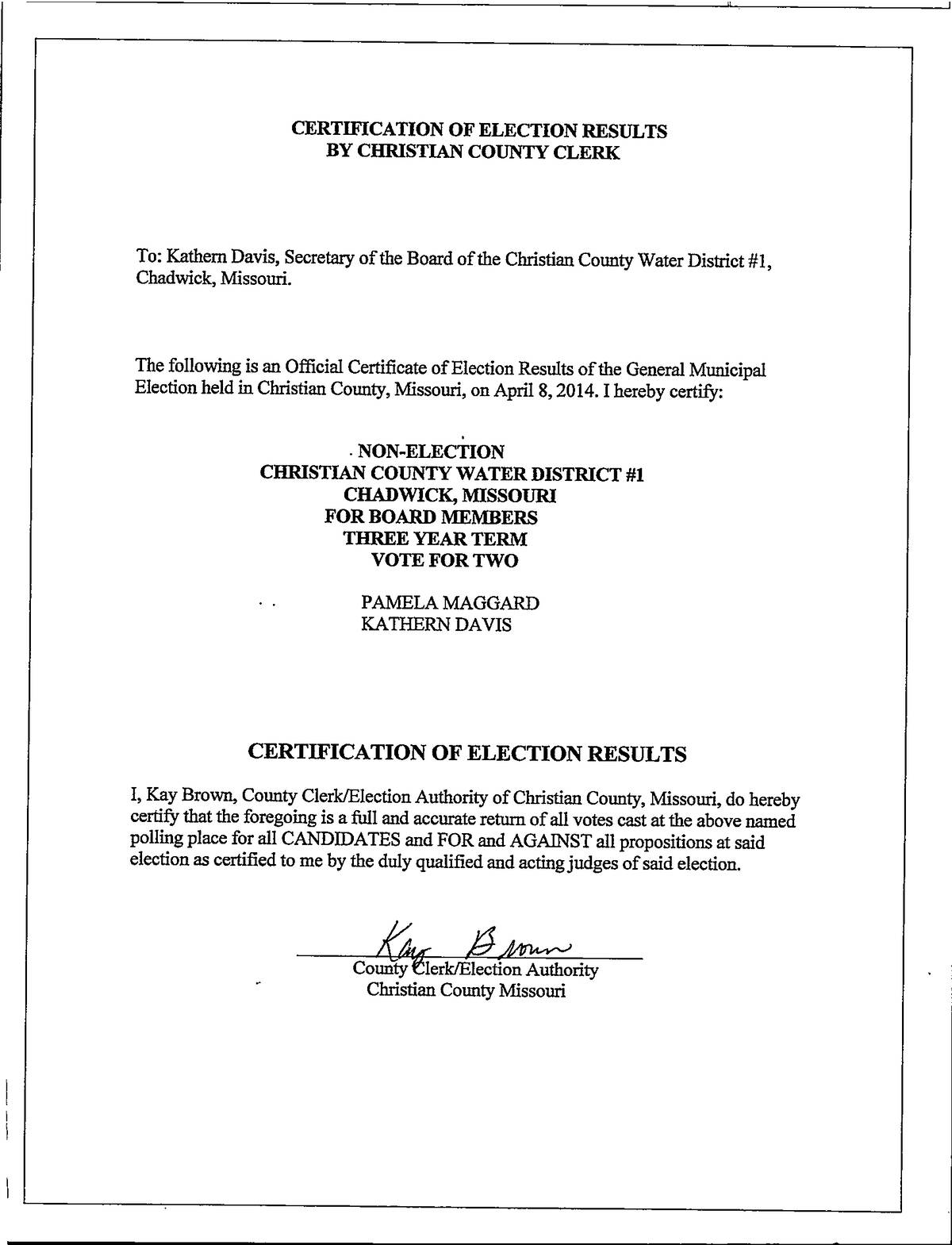 CERTIFICATION OF ELECTION RESULTS
BY CHRISTIAN COUNTY CLERK

To: Kathern Davis, Secretary of the Board of the Christian County Water District #1, Chadwick, Missouri.

The following is an Official Certificate of Election Results of the General Municipal Election held in Christian County, Missouri, on April 8, 2014. I hereby certify:

NON-ELECTION
CHRISTIAN COUNTY WATER DISTRICT #1
CHADWICK, MISSOURI
FOR BOARD MEMBERS
THREE YEAR TERM
VOTE FOR TWO

PAMELA MAGGARD
KATHERN DAVIS

CERTIFICATION OF ELECTION RESULTS

I, Kay Brown, County Clerk/Election Authority of Christian County, Missouri, do hereby certify that the foregoing is a full and accurate return of all votes cast at the above named polling place for all CANDIDATES and FOR and AGAINST all propositions at said election as certified to me by the duly qualified and acting judges of said election.

Kay Brown
County Clerk/Election Authority
Christian County Missouri